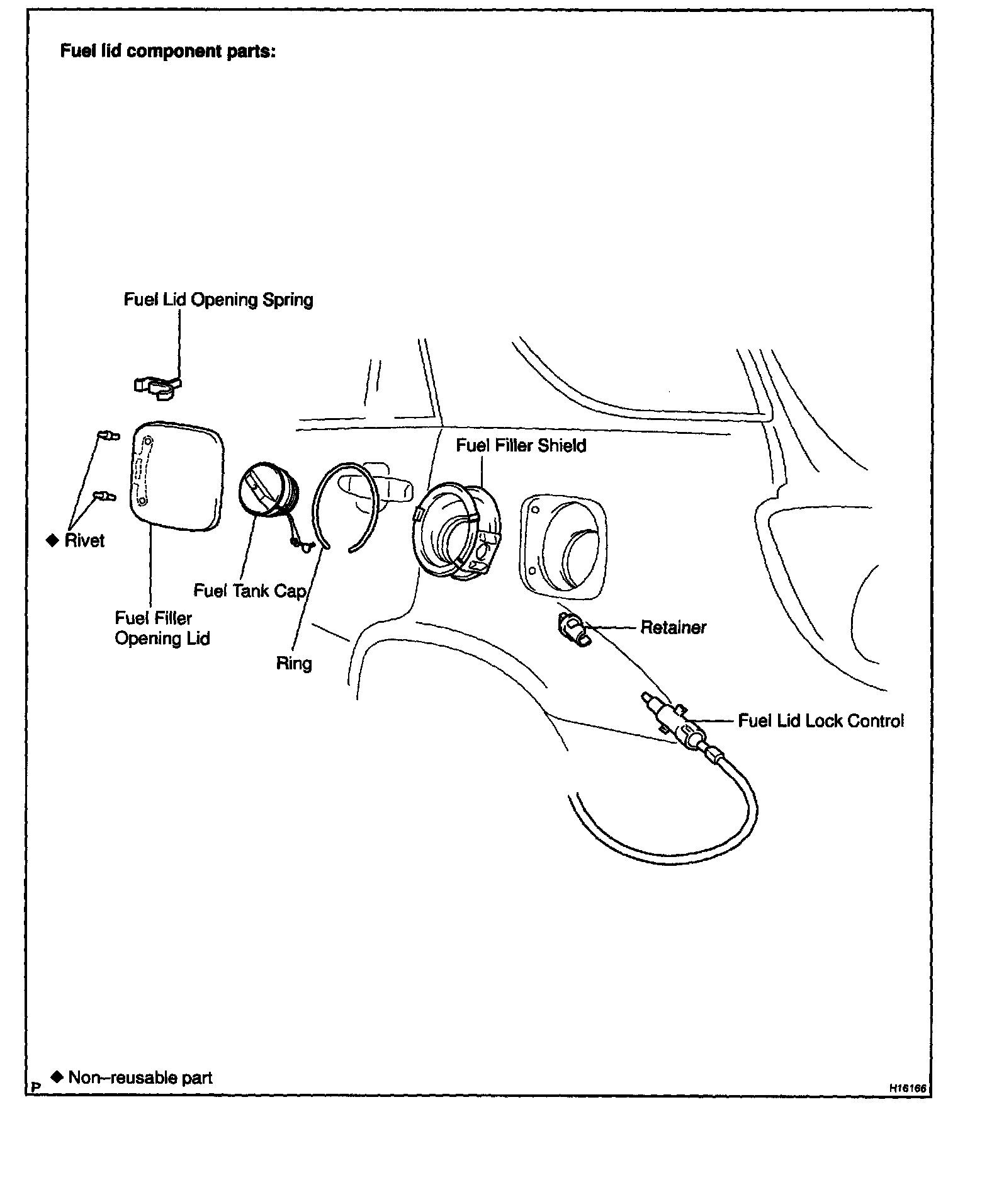 Fuel lid component parts:

Fuel Lid Opening Spring

Fuel Filler Shield

◆ Rivet

Fuel Tank Cap

Fuel Filler Opening Lid

Ring

Retainer

Fuel Lid Lock Control

P ◆ Non–reusable part

H16166